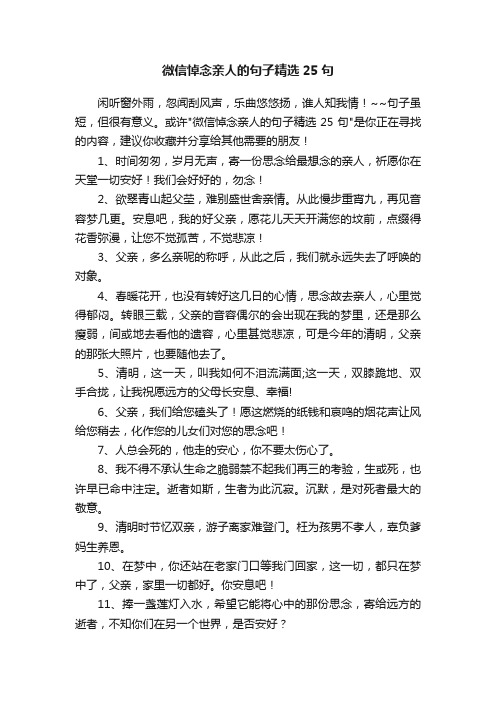 微信悼念亲人的句子精选 25 句

闲听窗外雨，忽闻刮风声，乐曲悠悠扬，谁人知我情！~~句子虽短，但很有意义。或许"微信悼念亲人的句子精选 25 句"是你正在寻找的内容，建议你收藏并分享给其他需要的朋友！

1、时间匆匆，岁月无声，寄一份思念给最想念的亲人，祈愿你在天堂一切安好！我们会好好的，勿念！

2、欲翠青山起父茔，难别盛世舍亲情。从此慢步重宵九，再见音容梦几更。安息吧，我的好父亲，愿花儿天天开满您的坟前，点缀得花香弥漫，让您不觉孤苦，不觉悲凉！

3、父亲，多么亲昵的称呼，从此之后，我们就永远失去了呼唤的对象。

4、春暖花开，也没有转好这几日的心情，思念故去亲人，心里觉得郁闷。转眼三载，父亲的音容偶尔的会出现在我的梦里，还是那么瘦弱，间或地去看他的遗容，心里甚觉悲凉，可是今年的清明，父亲的那张大照片，也要随他去了。

5、清明，这一天，叫我如何不泪流满面;这一天，双膝跪地、双手合拢，让我祝愿远方的父母长安息、幸福!

6、父亲，我们给您磕头了！愿这燃烧的纸钱和哀鸣的烟花声让风给您稍去，化作您的儿女们对您的思念吧！

7、人总会死的，他走的安心，你不要太伤心了。

8、我不得不承认生命之脆弱禁不起我们再三的考验，生或死，也许早已命中注定。逝者如斯，生者为此沉寂。沉默，是对死者最大的敬意。

9、清明时节忆双亲，游子离家难登门。枉为孩男不孝人，辜负爹妈生养恩。

10、在梦中，你还站在老家门口等我们回家，这一切，都只在梦中了，父亲，家里一切都好。你安息吧！

11、捧一盏莲灯入水，希望它能将心中的那份思念，寄给远方的逝者，不知你们在另一个世界，是否安好？